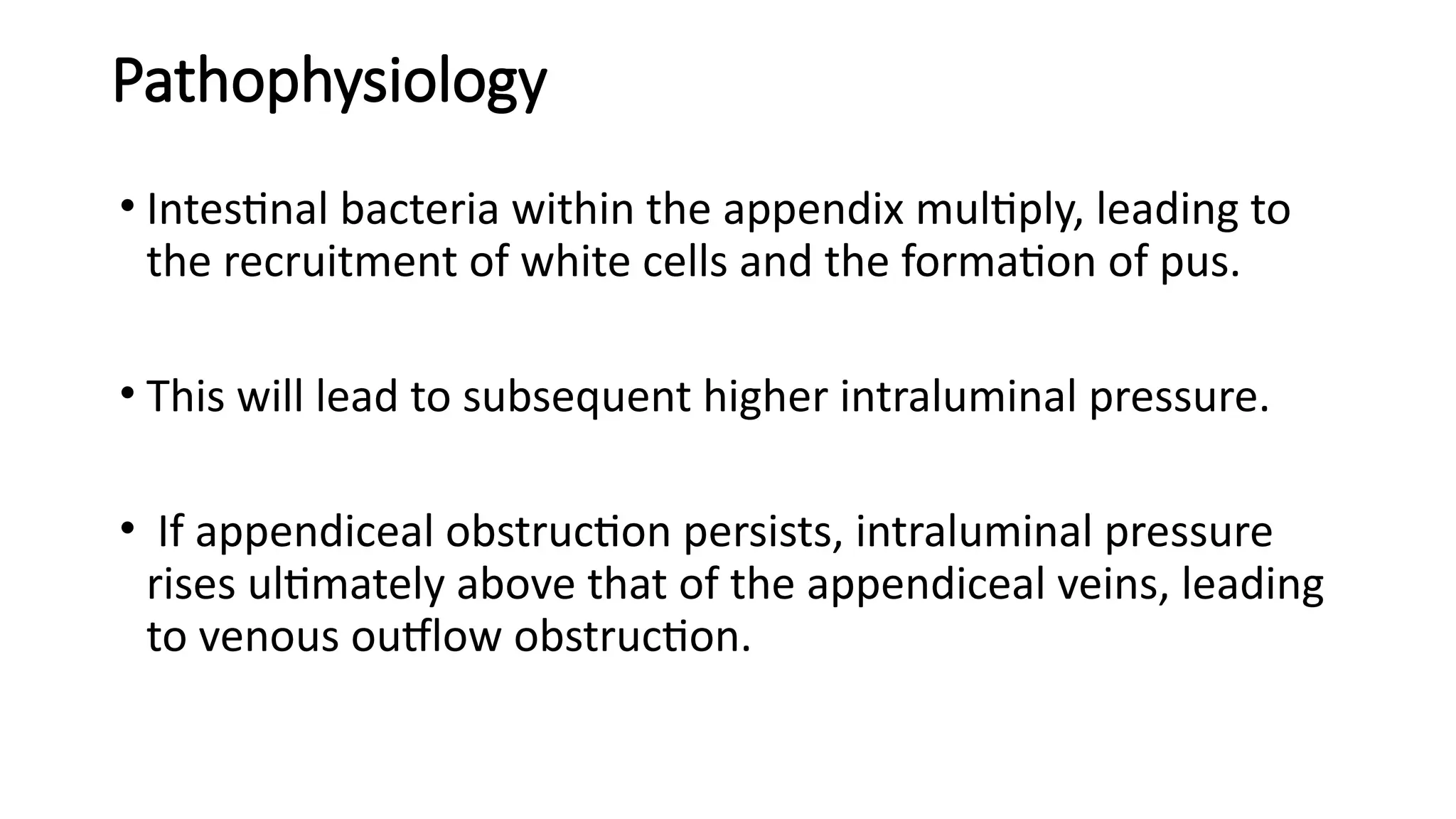 Pathophysiology

• Intestinal bacteria within the appendix multiply, leading to the recruitment of white cells and the formation of pus.

• This will lead to subsequent higher intraluminal pressure.

• If appendiceal obstruction persists, intraluminal pressure rises ultimately above that of the appendiceal veins, leading to venous outflow obstruction.